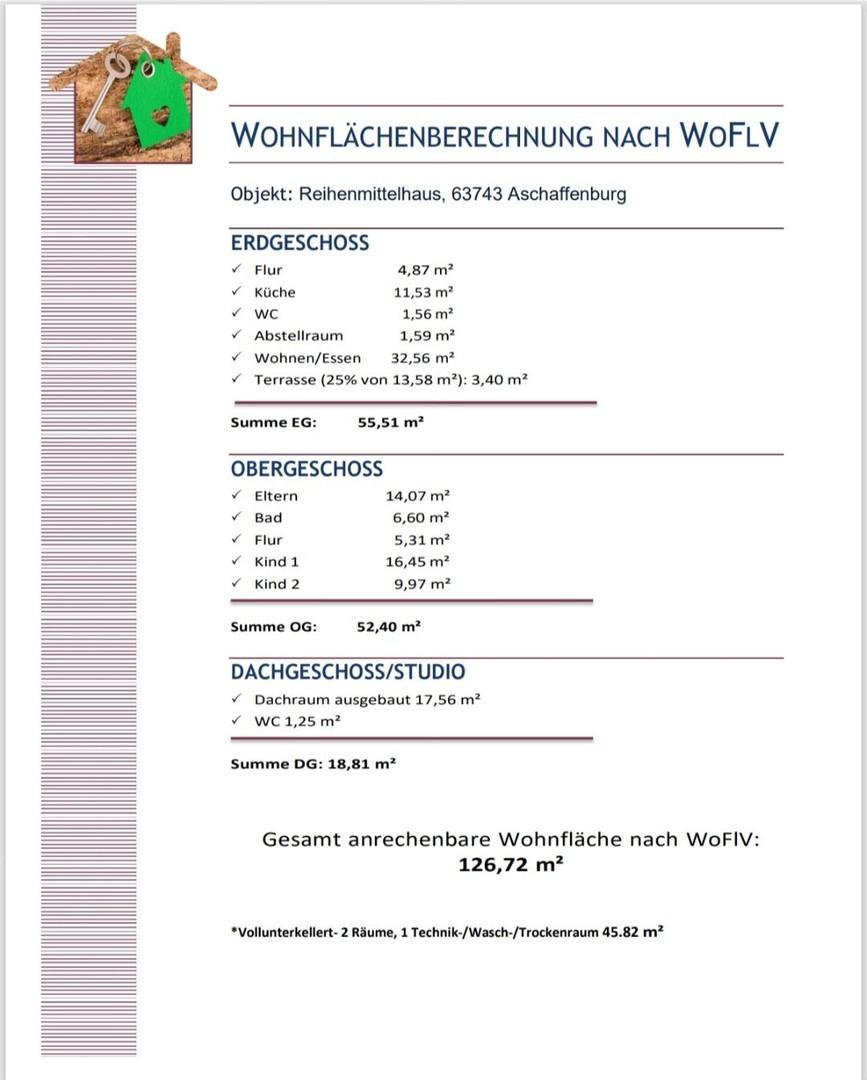 WOHNFLÄCHENBERECHNUNG NACH WOFLV

Objekt: Reihenmittelhaus, 63743 Aschaffenburg

ERDGESCHOSS

✓ Flur 4,87 m²
✓ Küche 11,53 m²
✓ WC 1,56 m²
✓ Abstellraum 1,59 m²
✓ Wohnen/Essen 32,56 m²
✓ Terrasse (25% von 13,58 m²): 3,40 m²

Summe EG: 55,51 m²

OBERGESCHOSS

✓ Eltern 14,07 m²
✓ Bad 6,60 m²
✓ Flur 5,31 m²
✓ Kind 1 16,45 m²
✓ Kind 2 9,97 m²

Summe OG: 52,40 m²

DACHGESCHOSS/STUDIO

✓ Dachraum ausgebaut 17,56 m²
✓ WC 1,25 m²

Summe DG: 18,81 m²

Gesamt anrechenbare Wohnfläche nach WoFlV:
126,72 m²

*Vollunterkellert- 2 Räume, 1 Technik-/Wasch-/Trockenraum 45.82 m²